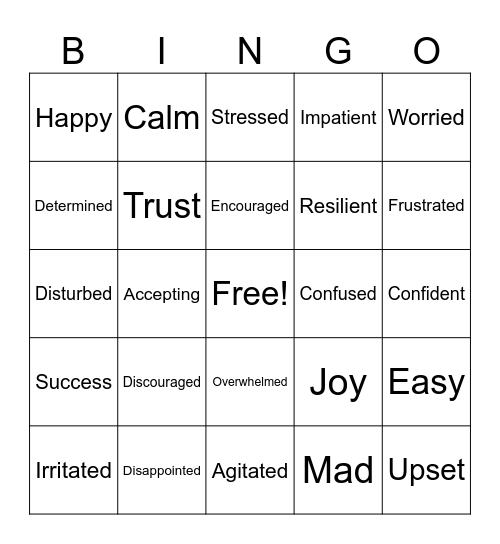 | B | I | N | G | O |
|---|---|---|---|---|
| Happy | Calm | Stressed | Impatient | Worried |
| Determined | Trust | Encouraged | Resilient | Frustrated |
| Disturbed | Accepting | Free! | Confused | Confident |
| Success | Discouraged | Overwhelmed | Joy | Easy |
| Irritated | Disappointed | Agitated | Mad | Upset |